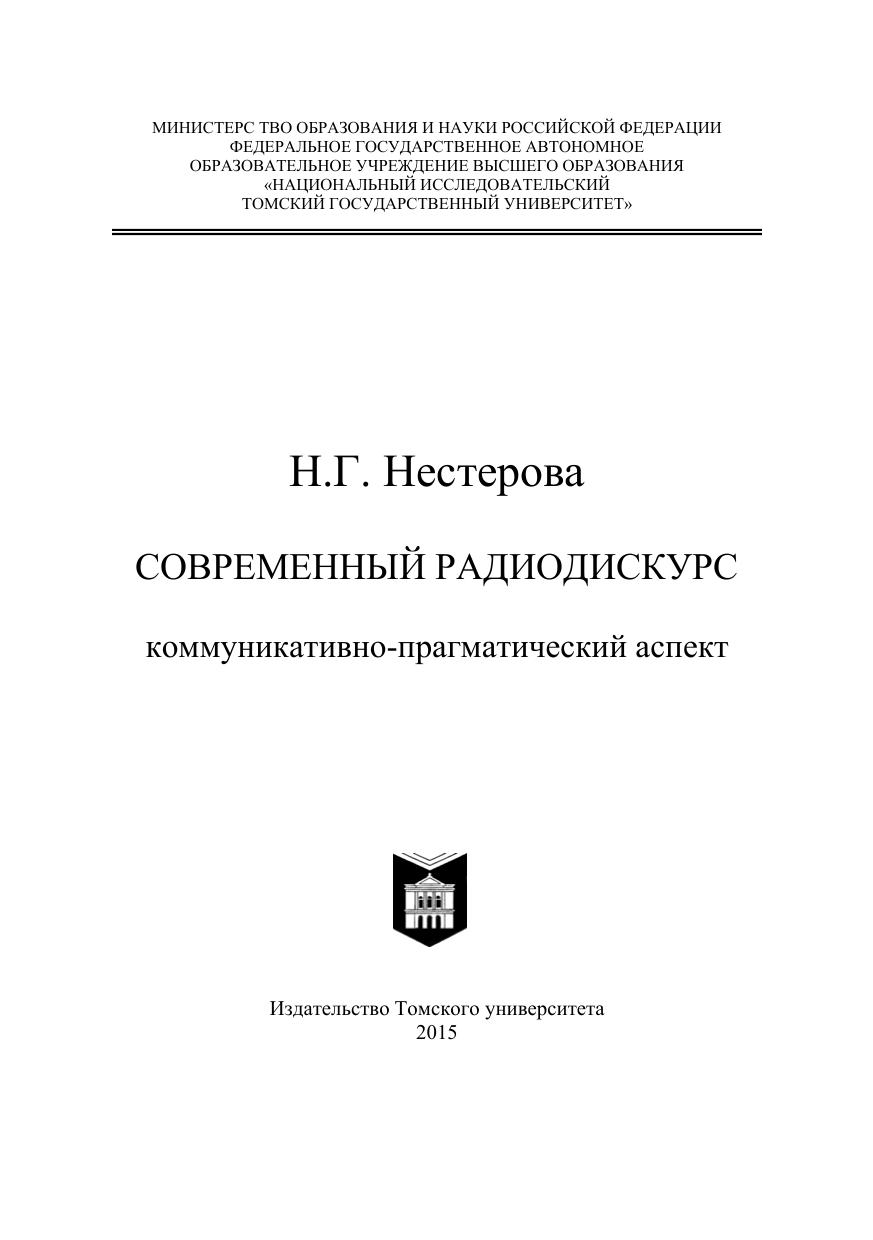 МИНИСТЕРС ТВО ОБРАЗОВАНИЯ И НАУКИ РОССИЙСКОЙ ФЕДЕРАЦИИ
ФЕДЕРАЛЬНОЕ ГОСУДАРСТВЕННОЕ АВТОНОМНОЕ
ОБРАЗОВАТЕЛЬНОЕ УЧРЕЖДЕНИЕ ВЫСШЕГО ОБРАЗОВАНИЯ
«НАЦИОНАЛЬНЫЙ ИССЛЕДОВАТЕЛЬСКИЙ
ТОМСКИЙ ГОСУДАРСТВЕННЫЙ УНИВЕРСИТЕТ»

Н.Г. Нестерова

СОВРЕМЕННЫЙ РАДИОДИСКУРС

коммуникативно-прагматический аспект

Издательство Томского университета
2015